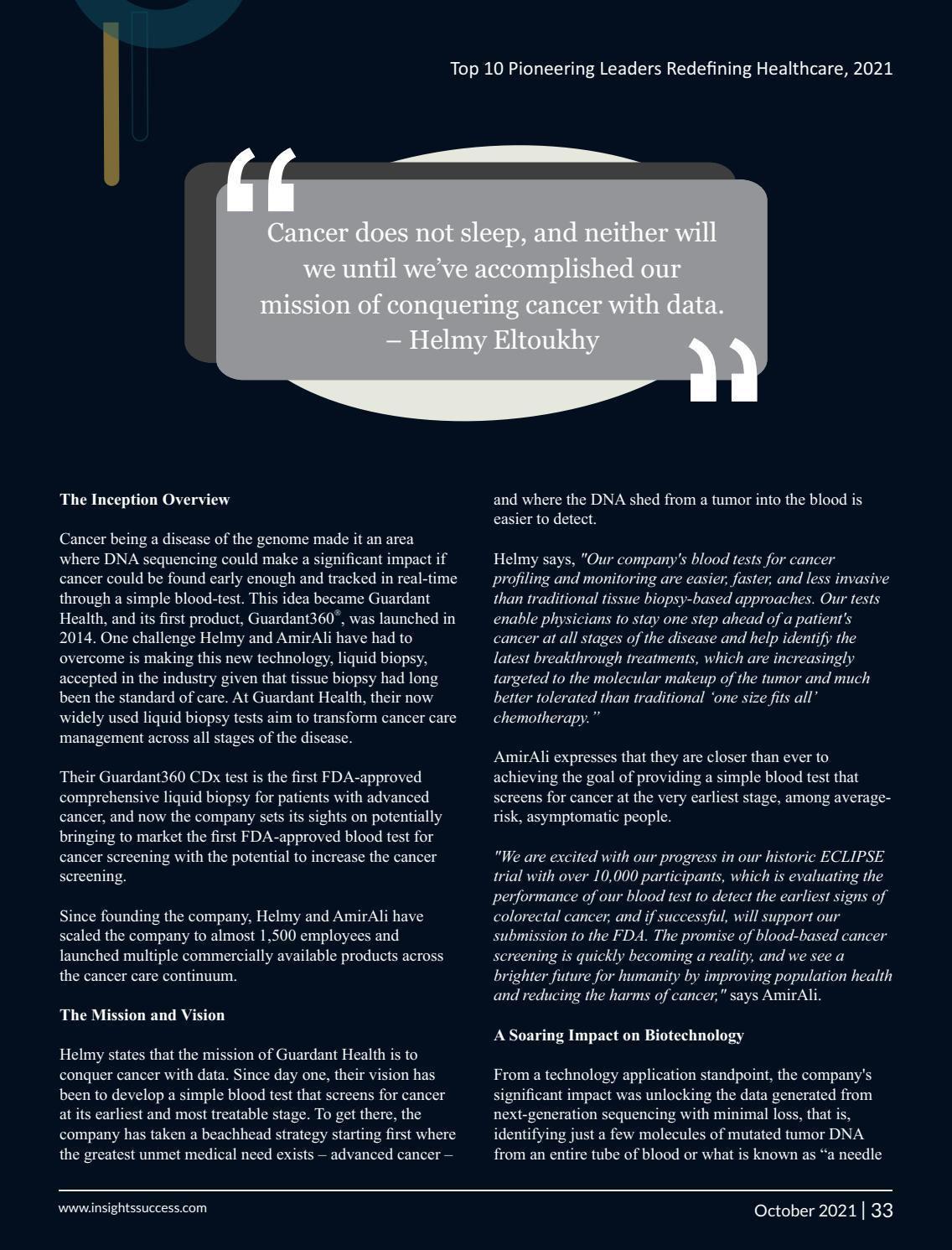 Top 10 Pioneering Leaders Redefining Healthcare, 2021

“

Cancer does not sleep, and neither will we until we’ve accomplished our mission of conquering cancer with data.
– Helmy Eltoukhy

”

**The Inception Overview**

Cancer being a disease of the genome made it an area where DNA sequencing could make a significant impact if cancer could be found early enough and tracked in real-time through a simple blood-test. This idea became Guardant Health, and its first product, Guardant360®, was launched in 2014. One challenge Helmy and AmirAli have had to overcome is making this new technology, liquid biopsy, accepted in the industry given that tissue biopsy had long been the standard of care. At Guardant Health, their now widely used liquid biopsy tests aim to transform cancer care management across all stages of the disease.

Their Guardant360 CDx test is the first FDA-approved comprehensive liquid biopsy for patients with advanced cancer, and now the company sets its sights on potentially bringing to market the first FDA-approved blood test for cancer screening with the potential to increase the cancer screening.

Since founding the company, Helmy and AmirAli have scaled the company to almost 1,500 employees and launched multiple commercially available products across the cancer care continuum.

**The Mission and Vision**

Helmy states that the mission of Guardant Health is to conquer cancer with data. Since day one, their vision has been to develop a simple blood test that screens for cancer at its earliest and most treatable stage. To get there, the company has taken a beachhead strategy starting first where the greatest unmet medical need exists – advanced cancer – and where the DNA shed from a tumor into the blood is easier to detect.

Helmy says, *"Our company's blood tests for cancer profiling and monitoring are easier, faster, and less invasive than traditional tissue biopsy-based approaches. Our tests enable physicians to stay one step ahead of a patient's cancer at all stages of the disease and help identify the latest breakthrough treatments, which are increasingly targeted to the molecular makeup of the tumor and much better tolerated than traditional ‘one size fits all’ chemotherapy.”*

AmirAli expresses that they are closer than ever to achieving the goal of providing a simple blood test that screens for cancer at the very earliest stage, among average-risk, asymptomatic people.

*"We are excited with our progress in our historic ECLIPSE trial with over 10,000 participants, which is evaluating the performance of our blood test to detect the earliest signs of colorectal cancer, and if successful, will support our submission to the FDA. The promise of blood-based cancer screening is quickly becoming a reality, and we see a brighter future for humanity by improving population health and reducing the harms of cancer,"* says AmirAli.

**A Soaring Impact on Biotechnology**

From a technology application standpoint, the company's significant impact was unlocking the data generated from next-generation sequencing with minimal loss, that is, identifying just a few molecules of mutated tumor DNA from an entire tube of blood or what is known as “a needle

www.insightssuccess.com

October 2021 | 33